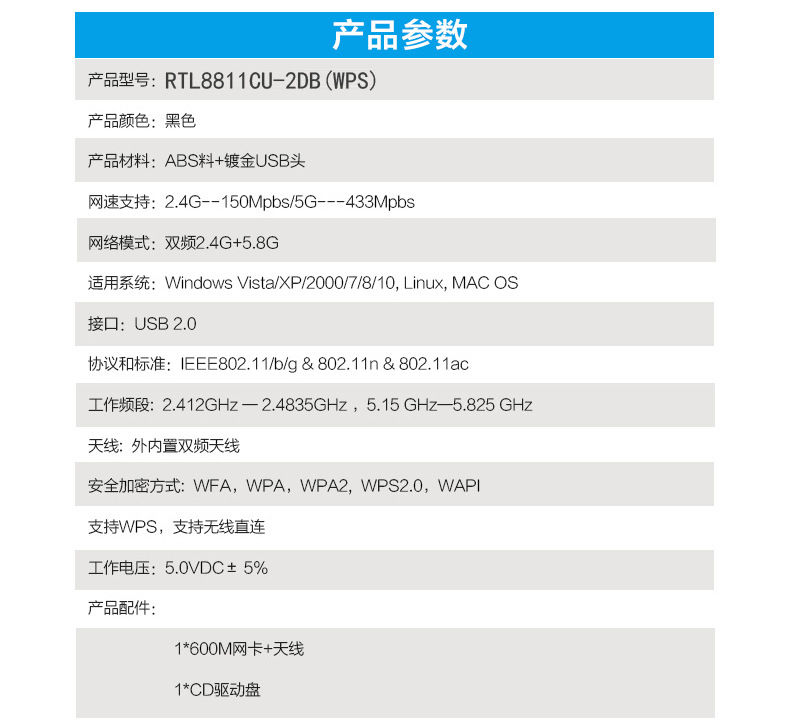 产品参数

产品型号：RTL8811CU-2DB(WPS)

产品颜色：黑色

产品材料：ABS料+镀金USB头

网速支持：2.4G--150Mpbs/5G---433Mpbs

网络模式：双频2.4G+5.8G

适用系统：Windows Vista/XP/2000/7/8/10, Linux, MAC OS

接口：USB 2.0

协议和标准：IEEE802.11/b/g & 802.11n & 802.11ac

工作频段：2.412GHz — 2.4835GHz，5.15 GHz—5.825 GHz

天线：外内置双频天线

安全加密方式：WFA，WPA，WPA2，WPS2.0，WAPI

支持WPS，支持无线直连

工作电压：5.0VDC ± 5%

产品配件：

1*600M网卡+天线

1*CD驱动盘